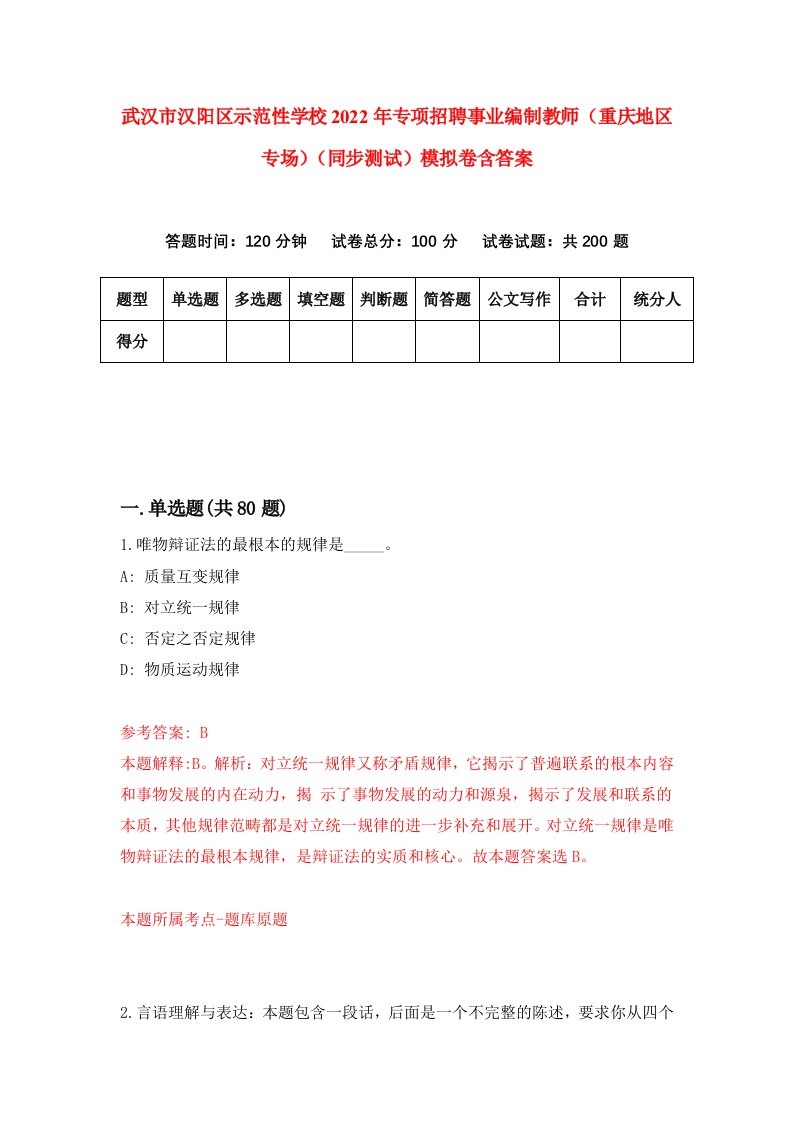 武汉市汉阳区示范性学校2022年专项招聘事业编制教师（重庆地区专场）（同步测试）模拟卷含答案

答题时间：120分钟　试卷总分：100分　试卷试题：共200题

| 题型 | 单选题 | 多选题 | 填空题 | 判断题 | 简答题 | 公文写作 | 合计 | 统分人 |
|---|---|---|---|---|---|---|---|---|
| 得分 | | | | | | | | |

一.单选题(共80题)

1.唯物辩证法的最根本的规律是_____。
A: 质量互变规律
B: 对立统一规律
C: 否定之否定规律
D: 物质运动规律

参考答案: B
本题解释:B。解析：对立统一规律又称矛盾规律，它揭示了普遍联系的根本内容和事物发展的内在动力，揭 示了事物发展的动力和源泉，揭示了发展和联系的本质，其他规律范畴都是对立统一规律的进一步补充和展开。对立统一规律是唯物辩证法的最根本规律，是辩证法的实质和核心。故本题答案选B。

本题所属考点-题库原题

2.言语理解与表达：本题包含一段话，后面是一个不完整的陈述，要求你从四个